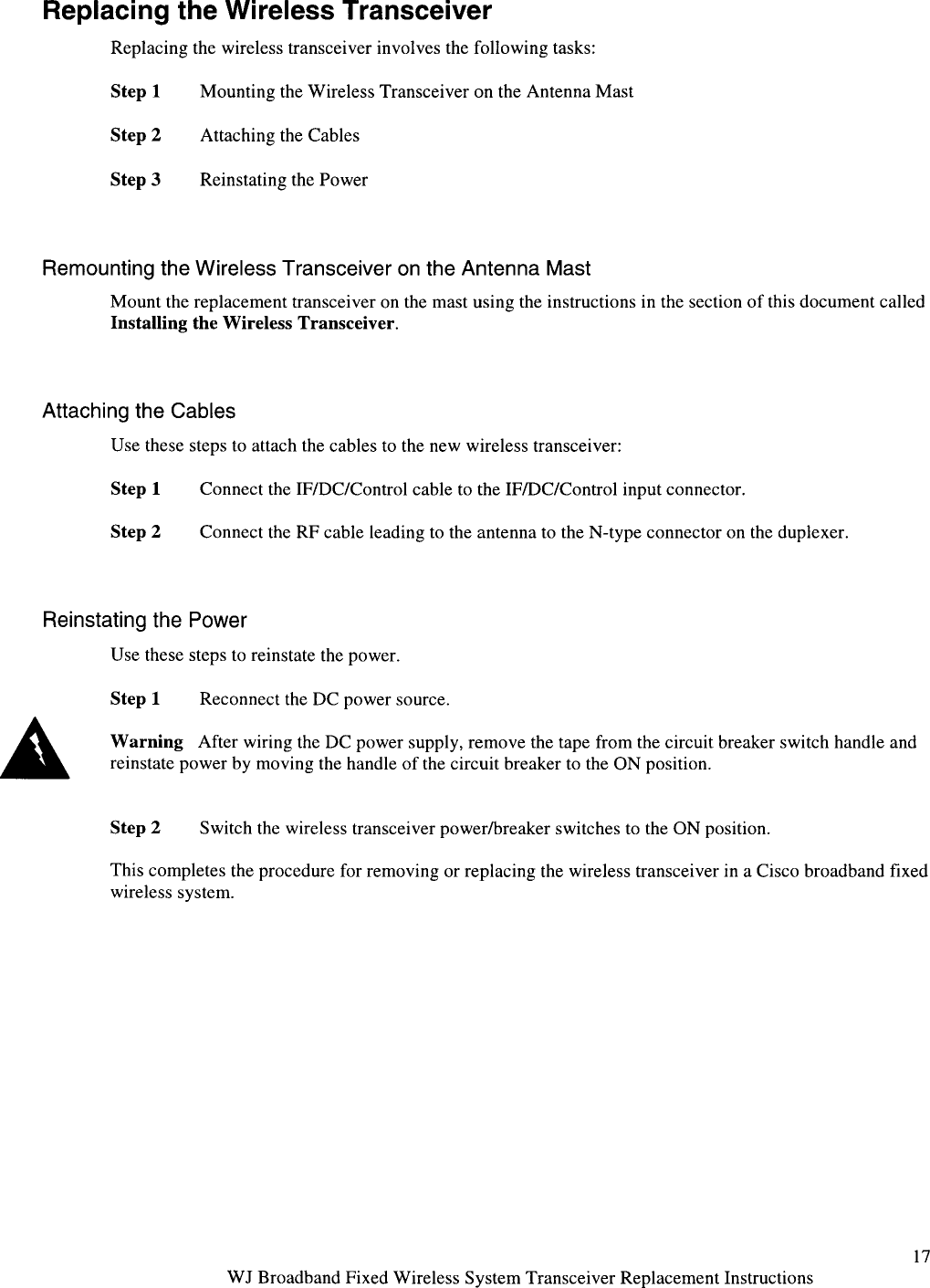 Replacing the Wireless Transceiver

Replacing the wireless transceiver involves the following tasks:

Step 1 Mounting the Wireless Transceiver on the Antenna Mast

Step 2 Attaching the Cables

Step 3 Reinstating the Power

Remounting the Wireless Transceiver on the Antenna Mast

Mount the replacement transceiver on the mast using the instructions in the section of this document called Installing the Wireless Transceiver.

Attaching the Cables

Use these steps to attach the cables to the new wireless transceiver:

Step 1 Connect the IF/DC/Control cable to the IF/DC/Control input connector.

Step 2 Connect the RF cable leading to the antenna to the N-type connector on the duplexer.

Reinstating the Power

Use these steps to reinstate the power.

Step 1 Reconnect the DC power source.

Warning After wiring the DC power supply, remove the tape from the circuit breaker switch handle and reinstate power by moving the handle of the circuit breaker to the ON position.

Step 2 Switch the wireless transceiver power/breaker switches to the ON position.

This completes the procedure for removing or replacing the wireless transceiver in a Cisco broadband fixed wireless system.

17

WJ Broadband Fixed Wireless System Transceiver Replacement Instructions